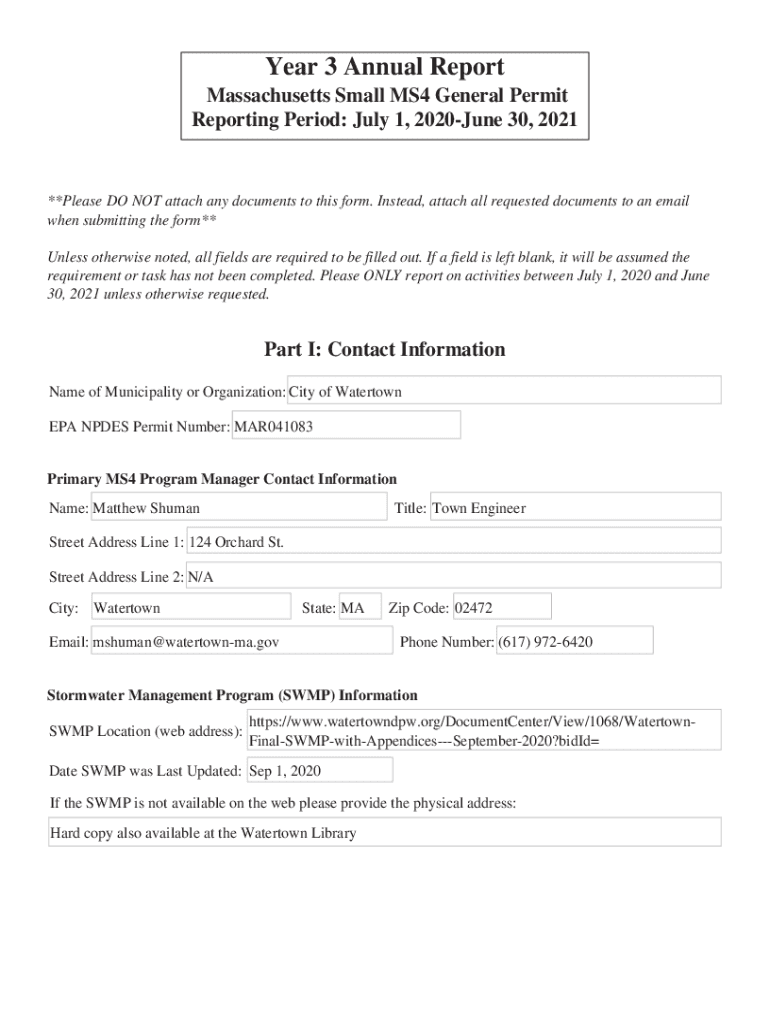 Year 3 Annual Report
Massachusetts Small MS4 General Permit
Reporting Period: July 1, 2020-June 30, 2021

**Please DO NOT attach any documents to this form. Instead, attach all requested documents to an email when submitting the form**

Unless otherwise noted, all fields are required to be filled out. If a field is left blank, it will be assumed the requirement or task has not been completed. Please ONLY report on activities between July 1, 2020 and June 30, 2021 unless otherwise requested.

Part I: Contact Information

Name of Municipality or Organization: City of Watertown

EPA NPDES Permit Number: MAR041083

Primary MS4 Program Manager Contact Information

Name: Matthew Shuman

Title: Town Engineer

Street Address Line 1: 124 Orchard St.

Street Address Line 2: N/A

City: Watertown

State: MA

Zip Code: 02472

Email: mshuman@watertown-ma.gov

Phone Number: (617) 972-6420

Stormwater Management Program (SWMP) Information

SWMP Location (web address): https://www.watertowndpw.org/DocumentCenter/View/1068/Watertown-Final-SWMP-with-Appendices---September-2020?bidId=

Date SWMP was Last Updated: Sep 1, 2020

If the SWMP is not available on the web please provide the physical address:

Hard copy also available at the Watertown Library